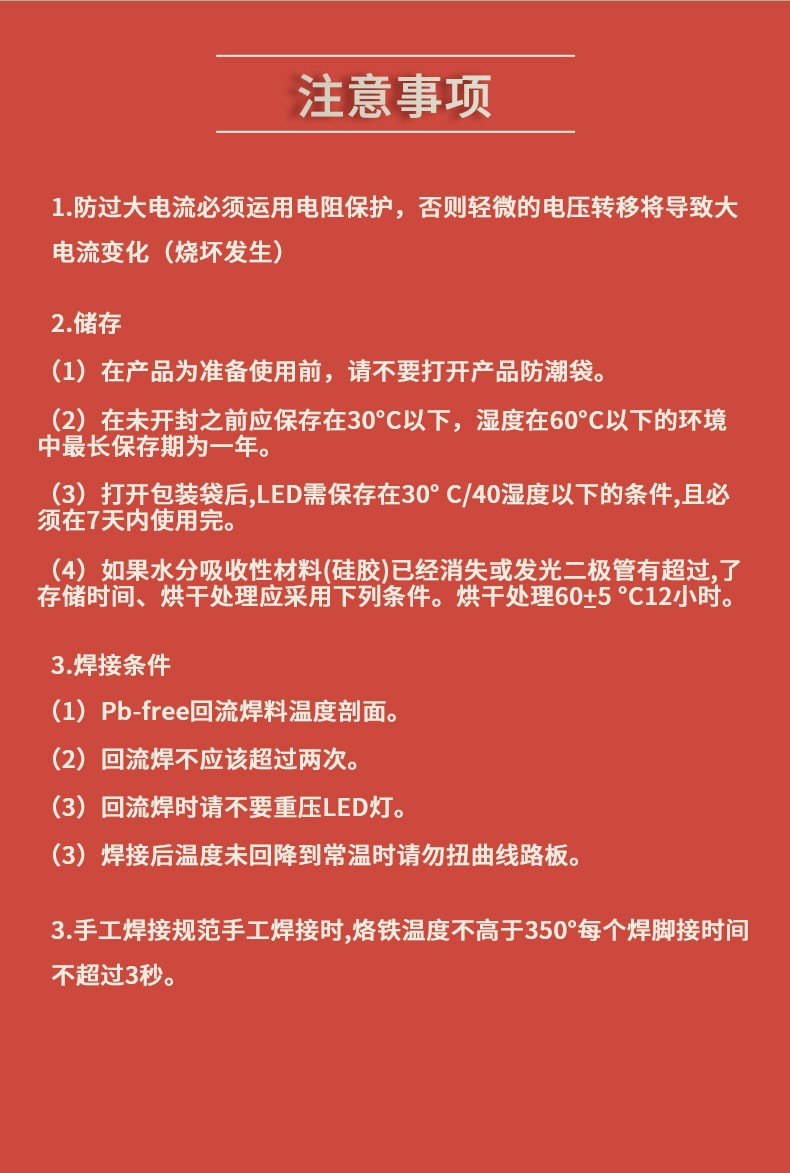 注意事项

1.防过大电流必须运用电阻保护，否则轻微的电压转移将导致大电流变化（烧坏发生）

2.储存

（1）在产品为准备使用前，请不要打开产品防潮袋。

（2）在未开封之前应保存在30°C以下，湿度在60°C以下的环境中最长保存期为一年。

（3）打开包装袋后,LED需保存在30° C/40湿度以下的条件,且必须在7天内使用完。

（4）如果水分吸收性材料(硅胶)已经消失或发光二极管有超过,了存储时间、烘干处理应采用下列条件。烘干处理60±5 °C12小时。

3.焊接条件

（1）Pb-free回流焊料温度剖面。

（2）回流焊不应该超过两次。

（3）回流焊时请不要重压LED灯。

（3）焊接后温度未回降到常温时请勿扭曲线路板。

3.手工焊接规范手工焊接时,烙铁温度不高于350°每个焊脚接时间不超过3秒。